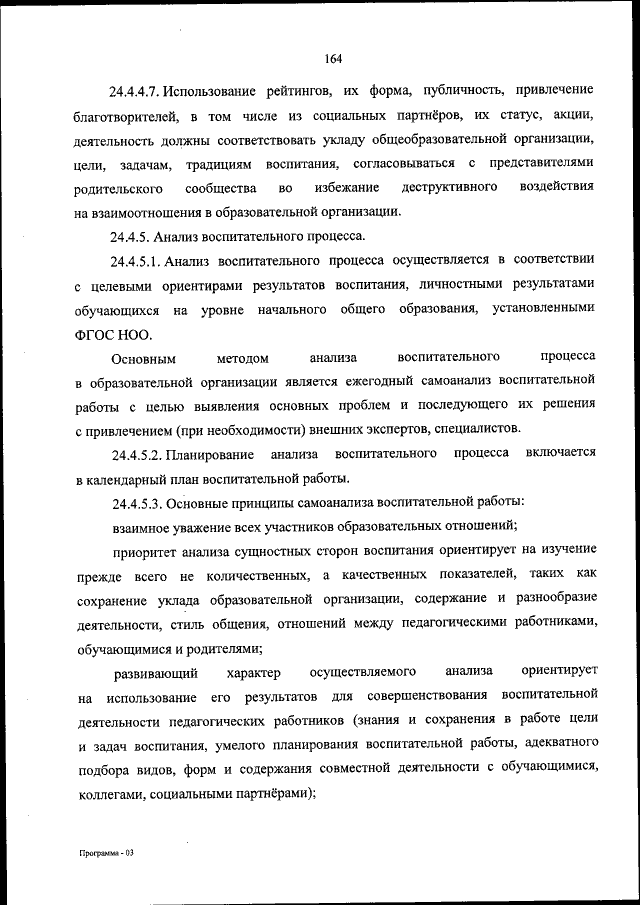 164

24.4.4.7. Использование рейтингов, их форма, публичность, привлечение благотворителей, в том числе из социальных партнёров, их статус, акции, деятельность должны соответствовать укладу общеобразовательной организации, цели, задачам, традициям воспитания, согласовываться с представителями родительского сообщества во избежание деструктивного воздействия на взаимоотношения в образовательной организации.

24.4.5. Анализ воспитательного процесса.

24.4.5.1. Анализ воспитательного процесса осуществляется в соответствии с целевыми ориентирами результатов воспитания, личностными результатами обучающихся на уровне начального общего образования, установленными ФГОС НОО.

Основным методом анализа воспитательного процесса в образовательной организации является ежегодный самоанализ воспитательной работы с целью выявления основных проблем и последующего их решения с привлечением (при необходимости) внешних экспертов, специалистов.

24.4.5.2. Планирование анализа воспитательного процесса включается в календарный план воспитательной работы.

24.4.5.3. Основные принципы самоанализа воспитательной работы:

взаимное уважение всех участников образовательных отношений;

приоритет анализа сущностных сторон воспитания ориентирует на изучение прежде всего не количественных, а качественных показателей, таких как сохранение уклада образовательной организации, содержание и разнообразие деятельности, стиль общения, отношений между педагогическими работниками, обучающимися и родителями;

развивающий характер осуществляемого анализа ориентирует на использование его результатов для совершенствования воспитательной деятельности педагогических работников (знания и сохранения в работе цели и задач воспитания, умелого планирования воспитательной работы, адекватного подбора видов, форм и содержания совместной деятельности с обучающимися, коллегами, социальными партнёрами);

Программа - 03